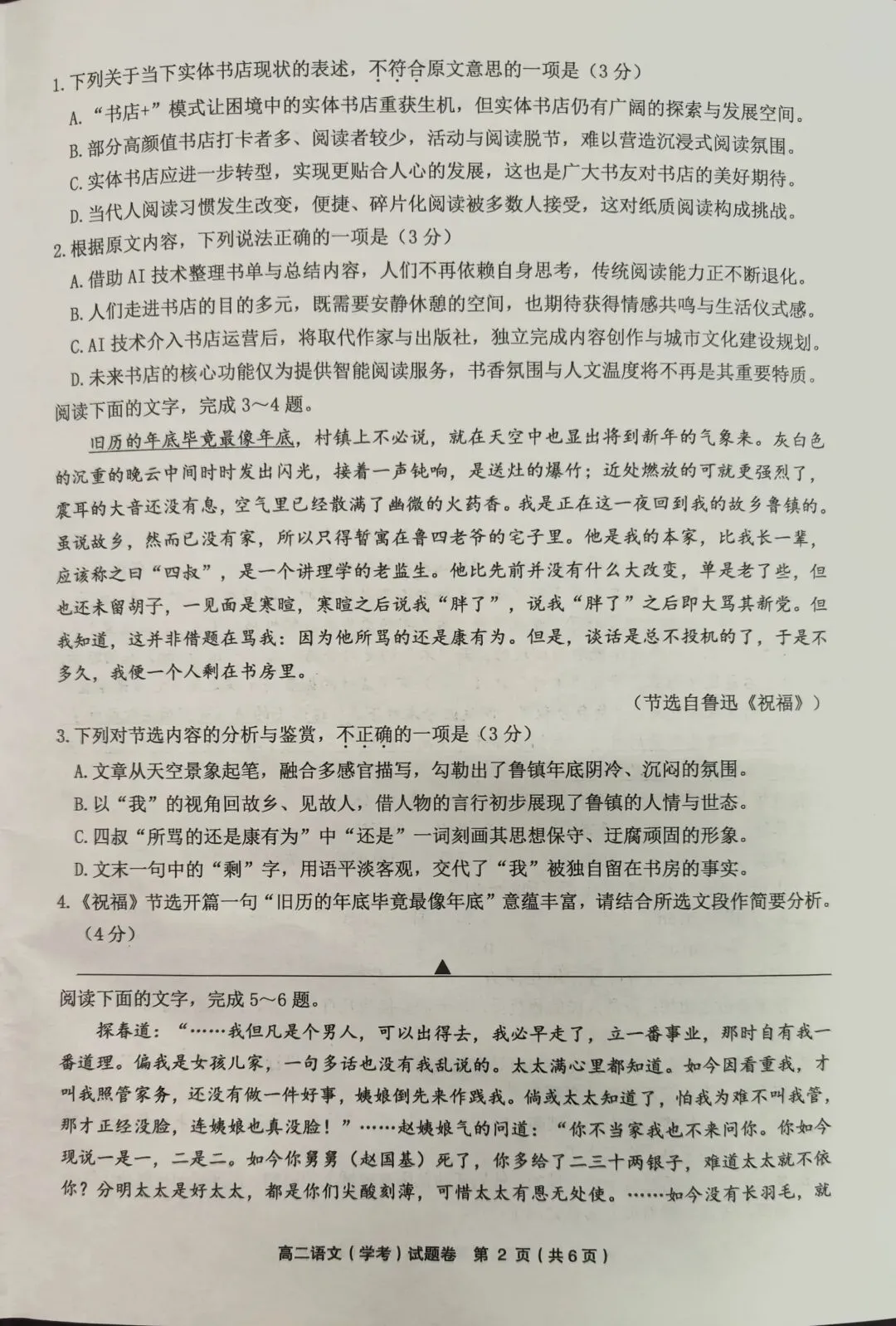 1.下列关于当下实体书店现状的表述，不符合原文意思的一项是（3分）

A.“书店+”模式让困境中的实体书店重获生机，但实体书店仍有广阔的探索与发展空间。

B.部分高颜值书店打卡者多、阅读者较少，活动与阅读脱节，难以营造沉浸式阅读氛围。

C.实体书店应进一步转型，实现更贴合人心的发展，这也是广大书友对书店的美好期待。

D.当代人阅读习惯发生改变，便捷、碎片化阅读被多数人接受，这对纸质阅读构成挑战。

2.根据原文内容，下列说法正确的一项是（3分）

A.借助AI技术整理书单与总结内容，人们不再依赖自身思考，传统阅读能力正不断退化。

B.人们走进书店的目的多元，既需要安静休憩的空间，也期待获得情感共鸣与生活仪式感。

C.AI技术介入书店运营后，将取代作家与出版社，独立完成内容创作与城市文化建设规划。

D.未来书店的核心功能仅为提供智能阅读服务，书香氛围与人文温度将不再是其重要特质。

阅读下面的文字，完成3～4题。

旧历的年底毕竟最像年底，村镇上不必说，就在天空中也显出将到新年的气象来。灰白色的沉重的晚云中间时时发出闪光，接着一声钝响，是送灶的爆竹；近处燃放的可就更强烈了，震耳的大音还没有息，空气里已经散满了幽微的火药香。我是正在这一夜回到我的故乡鲁镇的。虽说故乡，然而已没有家，所以只得暂寓在鲁四老爷的宅子里。他是我的本家，比我长一辈，应该称之曰“四叔”，是一个讲理学的老监生。他比先前并没有什么大改变，单是老了些，但也还未留胡子，一见面是寒暄，寒暄之后说我“胖了”，说我“胖了”之后即大骂其新党。但我知道，这并非借题在骂我：因为他所骂的还是康有为。但是，谈话是总不投机的了，于是不多久，我便一个人剩在书房里。

（节选自鲁迅《祝福》）

3.下列对节选内容的分析与鉴赏，不正确的一项是（3分）

A.文章从天空景象起笔，融合多感官描写，勾勒出了鲁镇年底阴冷、沉闷的氛围。

B.以“我”的视角回故乡、见故人，借人物的言行初步展现了鲁镇的人情与世态。

C.四叔“所骂的还是康有为”中“还是”一词刻画其思想保守、迂腐顽固的形象。

D.文末一句中的“剩”字，用语平淡客观，交代了“我”被独自留在书房的事实。

4.《祝福》节选开篇一句“旧历的年底毕竟最像年底”意蕴丰富，请结合所选文段作简要分析。（4分）

▲

阅读下面的文字，完成5～6题。

探春道：“……我但凡是个男人，可以出得去，我必早走了，立一番事业，那时自有我一番道理。偏我是女孩儿家，一句多话也没有我乱说的。太太满心里都知道。如今因看重我，才叫我照管家务，还没有做一件好事，姨娘倒先来作践我。倘或太太知道了，怕我为难不叫我管，那才正经没脸，连姨娘也真没脸！”……赵姨娘气的问道：“你不当家我也不来问你。你如今现说一是一，二是二。如今你舅舅（赵国基）死了，你多给了二三十两银子，难道太太就不依你？分明太太是好太太，都是你们尖酸刻薄，可惜太太有恩无处使。……如今没有长羽毛，就

高二语文（学考）试题卷 第2页（共6页）